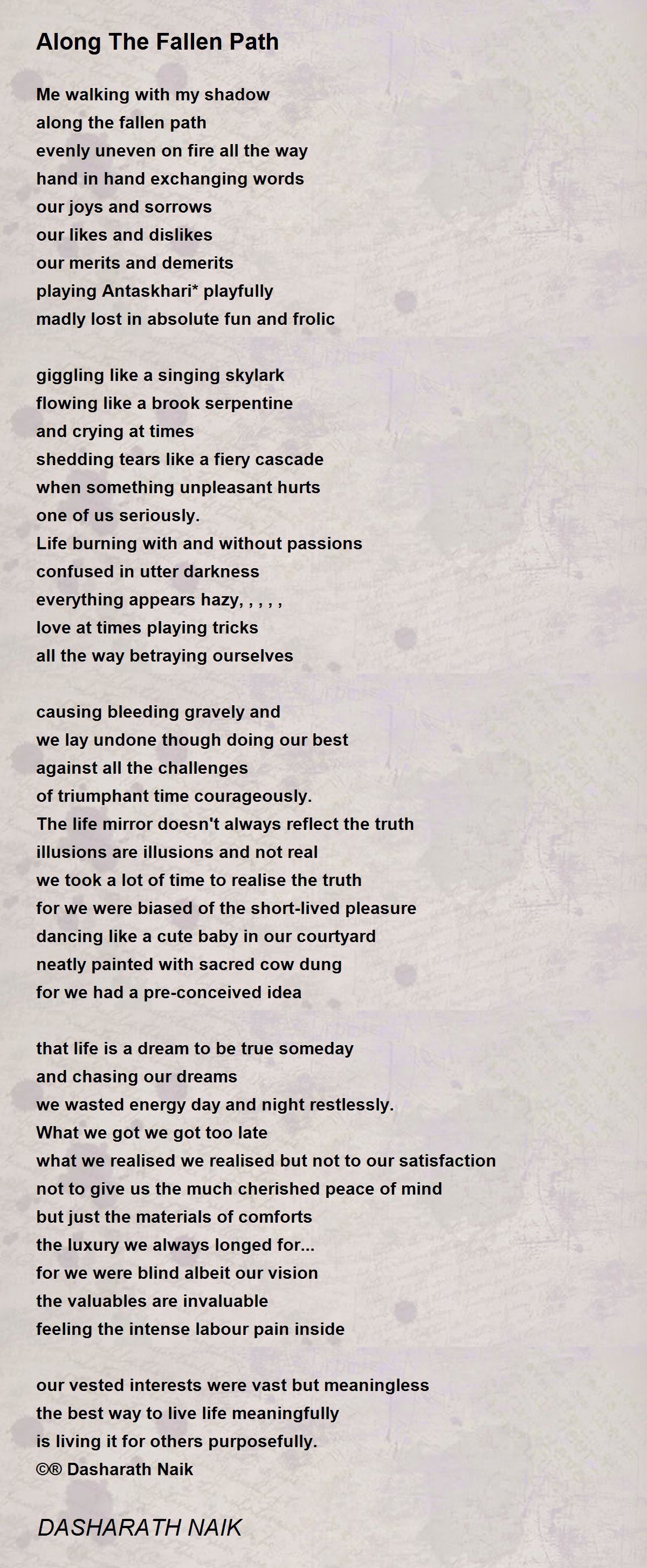 Along The Fallen Path

Me walking with my shadow
along the fallen path
evenly uneven on fire all the way
hand in hand exchanging words
our joys and sorrows
our likes and dislikes
our merits and demerits
playing Antaskhari* playfully
madly lost in absolute fun and frolic

giggling like a singing skylark
flowing like a brook serpentine
and crying at times
shedding tears like a fiery cascade
when something unpleasant hurts
one of us seriously.
Life burning with and without passions
confused in utter darkness
everything appears hazy, , , , ,
love at times playing tricks
all the way betraying ourselves

causing bleeding gravely and
we lay undone though doing our best
against all the challenges
of triumphant time courageously.
The life mirror doesn't always reflect the truth
illusions are illusions and not real
we took a lot of time to realise the truth
for we were biased of the short-lived pleasure
dancing like a cute baby in our courtyard
neatly painted with sacred cow dung
for we had a pre-conceived idea

that life is a dream to be true someday
and chasing our dreams
we wasted energy day and night restlessly.
What we got we got too late
what we realised we realised but not to our satisfaction
not to give us the much cherished peace of mind
but just the materials of comforts
the luxury we always longed for...
for we were blind albeit our vision
the valuables are invaluable
feeling the intense labour pain inside

our vested interests were vast but meaningless
the best way to live life meaningfully
is living it for others purposefully.
©® Dasharath Naik

DASHARATH NAIK